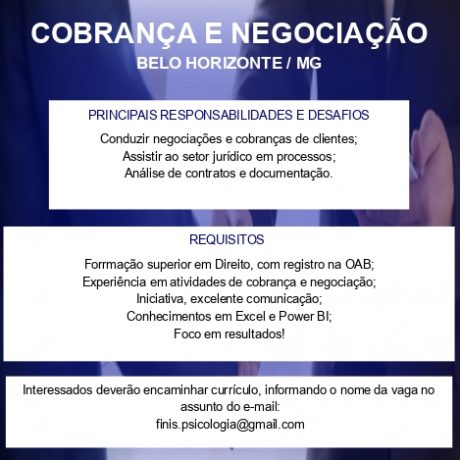 COBRANÇA E NEGOCIAÇÃO
BELO HORIZONTE / MG

PRINCIPAIS RESPONSABILIDADES E DESAFIOS

Conduzir negociações e cobranças de clientes;
Assistir ao setor jurídico em processos;
Análise de contratos e documentação.

REQUISITOS

Forrmação superior em Direito, com registro na OAB;
Experiência em atividades de cobrança e negociação;
Iniciativa, excelente comunicação;
Conhecimentos em Excel e Power BI;
Foco em resultados!

Interessados deverão encaminhar currículo, informando o nome da vaga no assunto do e-mail:
finis.psicologia@gmail.com